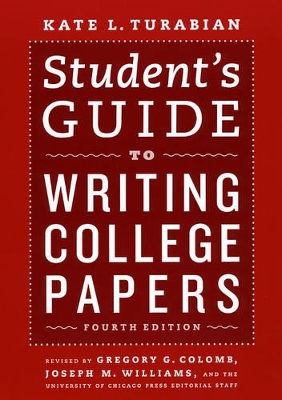 KATE L. TURABIAN

Student's GUIDE TO WRITING COLLEGE PAPERS

FOURTH EDITION

REVISED BY GREGORY G. COLOMB, JOSEPH M. WILLIAMS, AND THE UNIVERSITY OF CHICAGO PRESS EDITORIAL STAFF